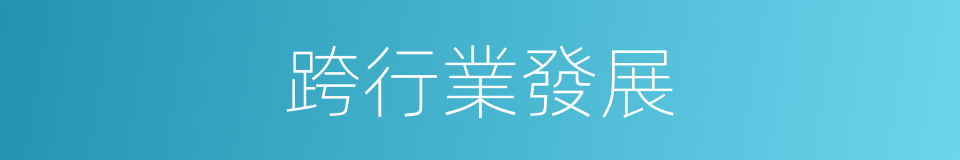 跨行業發展